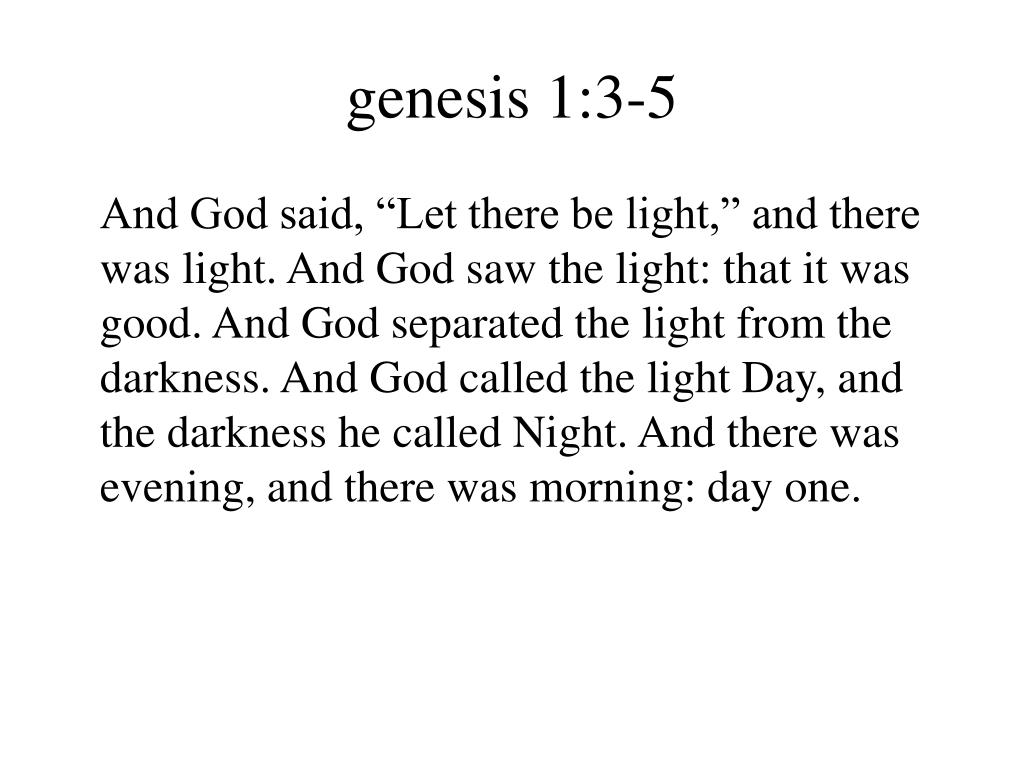 genesis 1:3-5

And God said, “Let there be light,” and there was light. And God saw the light: that it was good. And God separated the light from the darkness. And God called the light Day, and the darkness he called Night. And there was evening, and there was morning: day one.